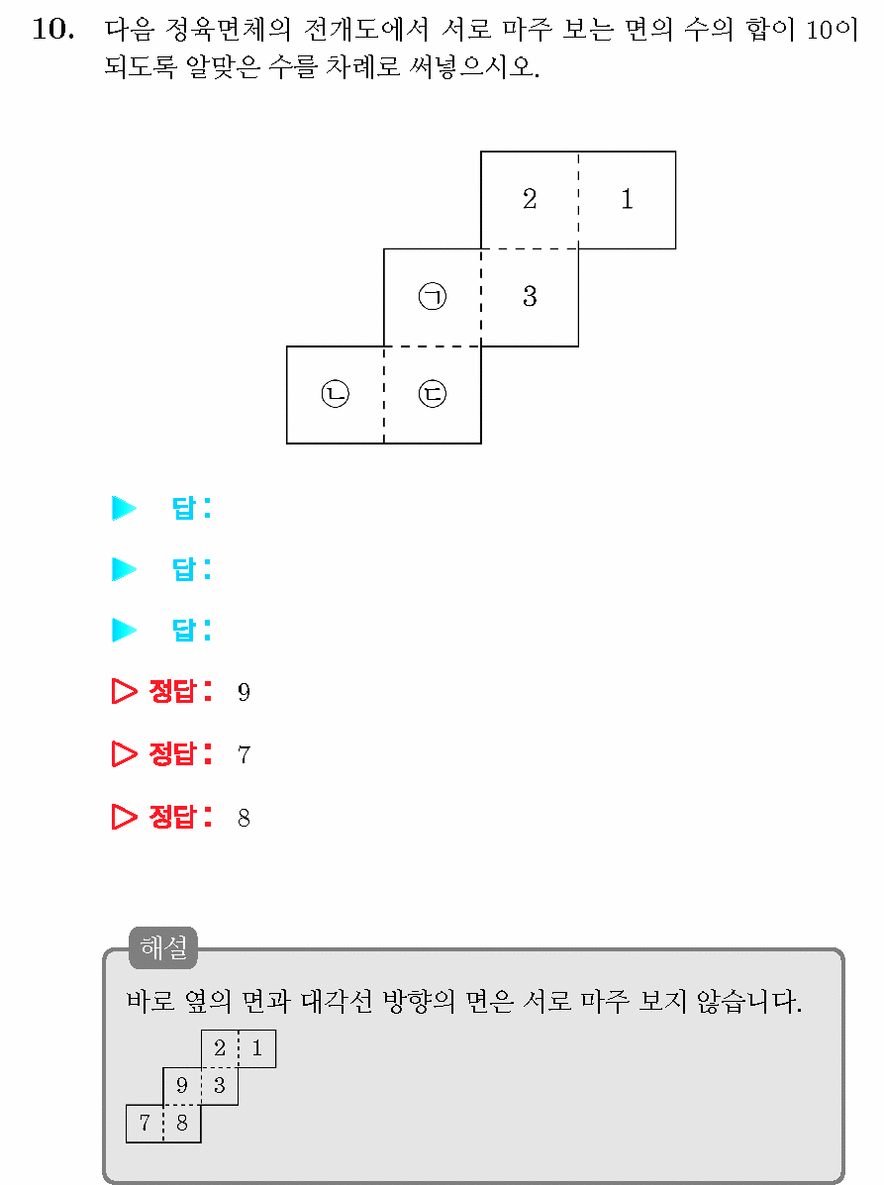 10. 다음 정육면체의 전개도에서 서로 마주 보는 면의 수의 합이 10이 되도록 알맞은 수를 차례로 써넣으시오.

2 1
㉠ 3
㉡ ㉢

▶ 답:

▶ 답:

▶ 답:

▷ 정답: 9

▷ 정답: 7

▷ 정답: 8

해설

바로 옆의 면과 대각선 방향의 면은 서로 마주 보지 않습니다.

2 1
9 3
7 8